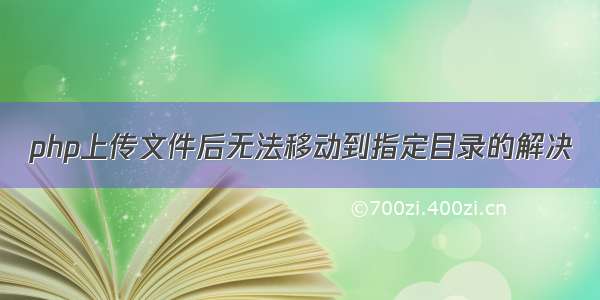 php上传文件后无法移动到指定目录的解决

©700zi.400zi.cn